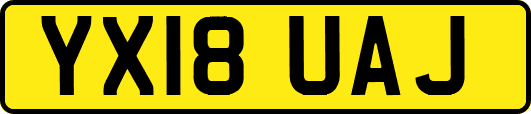 YX18 UAJ